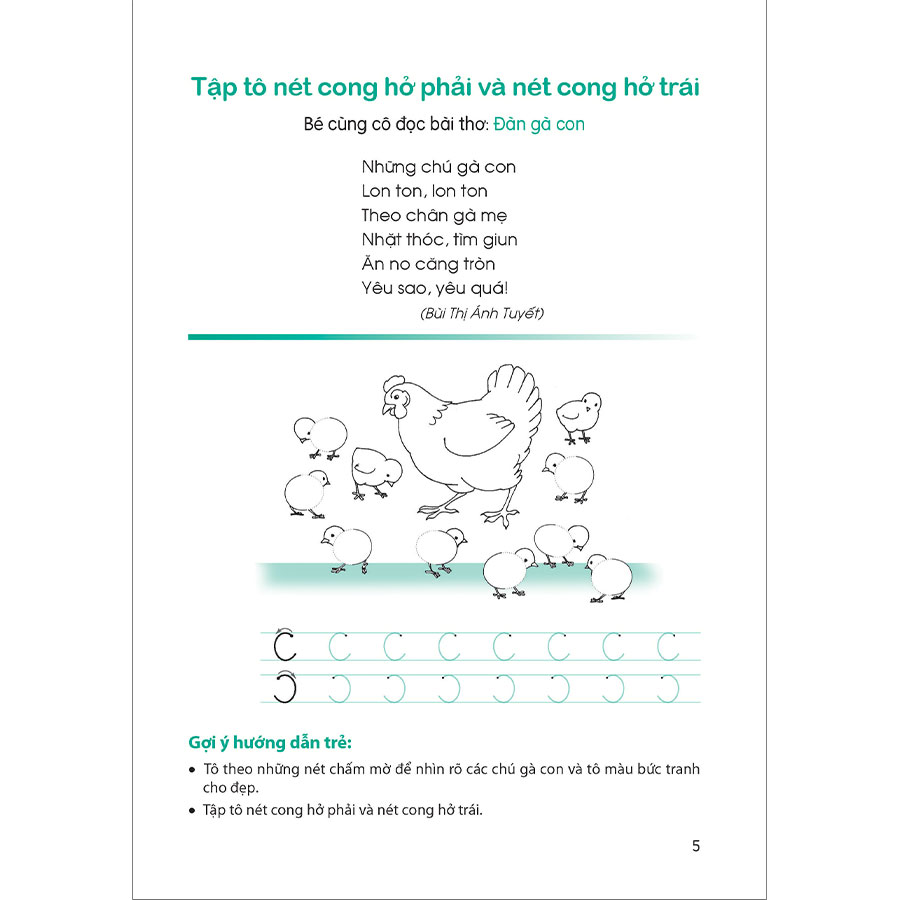 Tập tô nét cong hở phải và nét cong hở trái

Bé cùng cô đọc bài thơ: Đàn gà con

Những chú gà con
Lon ton, lon ton
Theo chân gà mẹ
Nhặt thóc, tìm giun
Ăn no căng tròn
Yêu sao, yêu quá!

(Bùi Thị Ánh Tuyết)

Gợi ý hướng dẫn trẻ:

• Tô theo những nét chấm mờ để nhìn rõ các chú gà con và tô màu bức tranh cho đẹp.
• Tập tô nét cong hở phải và nét cong hở trái.

5